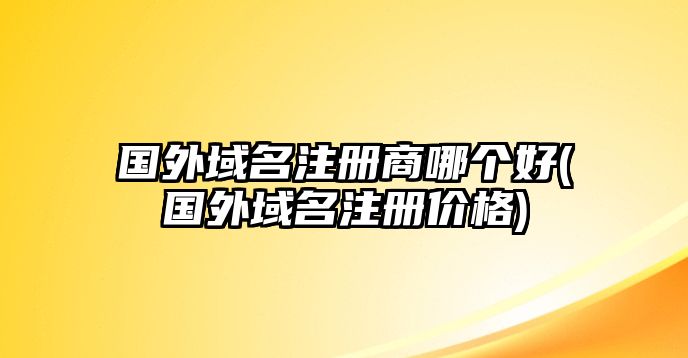 国外域名注册商哪个好(国外域名注册价格)